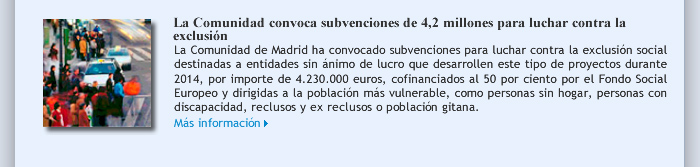 La Comunidad convoca subvenciones de 4,2 millones para luchar contra la exclusión

La Comunidad de Madrid ha convocado subvenciones para luchar contra la exclusión social destinadas a entidades sin ánimo de lucro que desarrollen este tipo de proyectos durante 2014, por importe de 4.230.000 euros, cofinanciados al 50 por ciento por el Fondo Social Europeo y dirigidas a la población más vulnerable, como personas sin hogar, personas con discapacidad, reclusos y ex reclusos o población gitana.

Más información